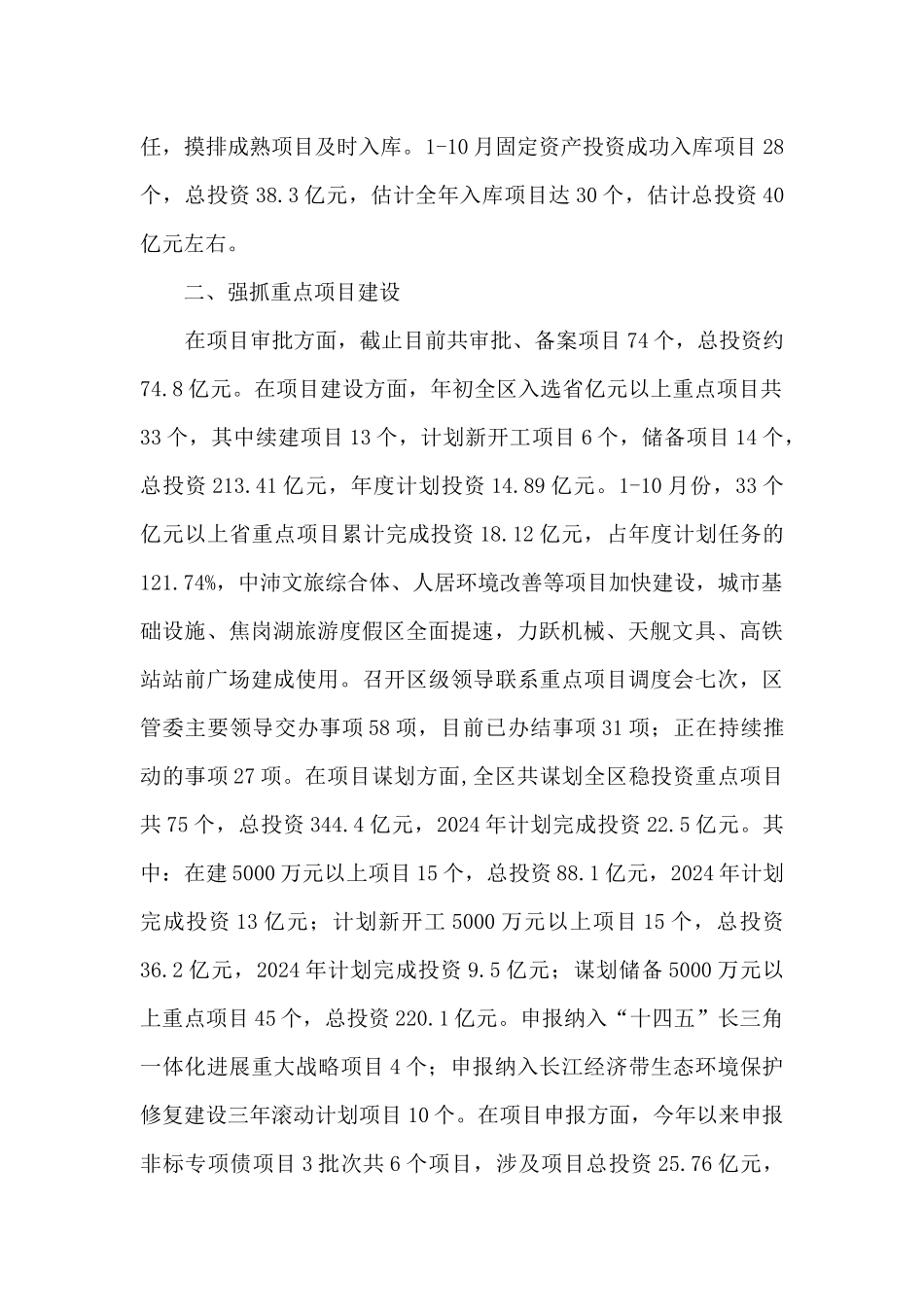 任，摸排成熟项目及时入库。1-10月固定资产投资成功入库项目28个，总投资38.3亿元，估计全年入库项目达30个，估计总投资40亿元左右。

二、强抓重点项目建设

在项目审批方面，截止目前共审批、备案项目74个，总投资约74.8亿元。在项目建设方面，年初全区入选省亿元以上重点项目共33个，其中续建项目13个，计划新开工项目6个，储备项目14个，总投资213.41亿元，年度计划投资14.89亿元。1-10月份，33个亿元以上省重点项目累计完成投资18.12亿元，占年度计划任务的121.74%，中沛文旅综合体、人居环境改善等项目加快建设，城市基础设施、焦岗湖旅游度假区全面提速，力跃机械、天舰文具、高铁站站前广场建成使用。召开区级领导联系重点项目调度会七次，区管委主要领导交办事项58项，目前已办结事项31项；正在持续推动的事项27项。在项目谋划方面,全区共谋划全区稳投资重点项目共75个，总投资344.4亿元，2024年计划完成投资22.5亿元。其中：在建5000万元以上项目15个，总投资88.1亿元，2024年计划完成投资13亿元；计划新开工5000万元以上项目15个，总投资36.2亿元，2024年计划完成投资9.5亿元；谋划储备5000万元以上重点项目45个，总投资220.1亿元。申报纳入“十四五”长三角一体化进展重大战略项目4个；申报纳入长江经济带生态环境保护修复建设三年滚动计划项目10个。在项目申报方面，今年以来申报非标专项债项目3批次共6个项目，涉及项目总投资25.76亿元，